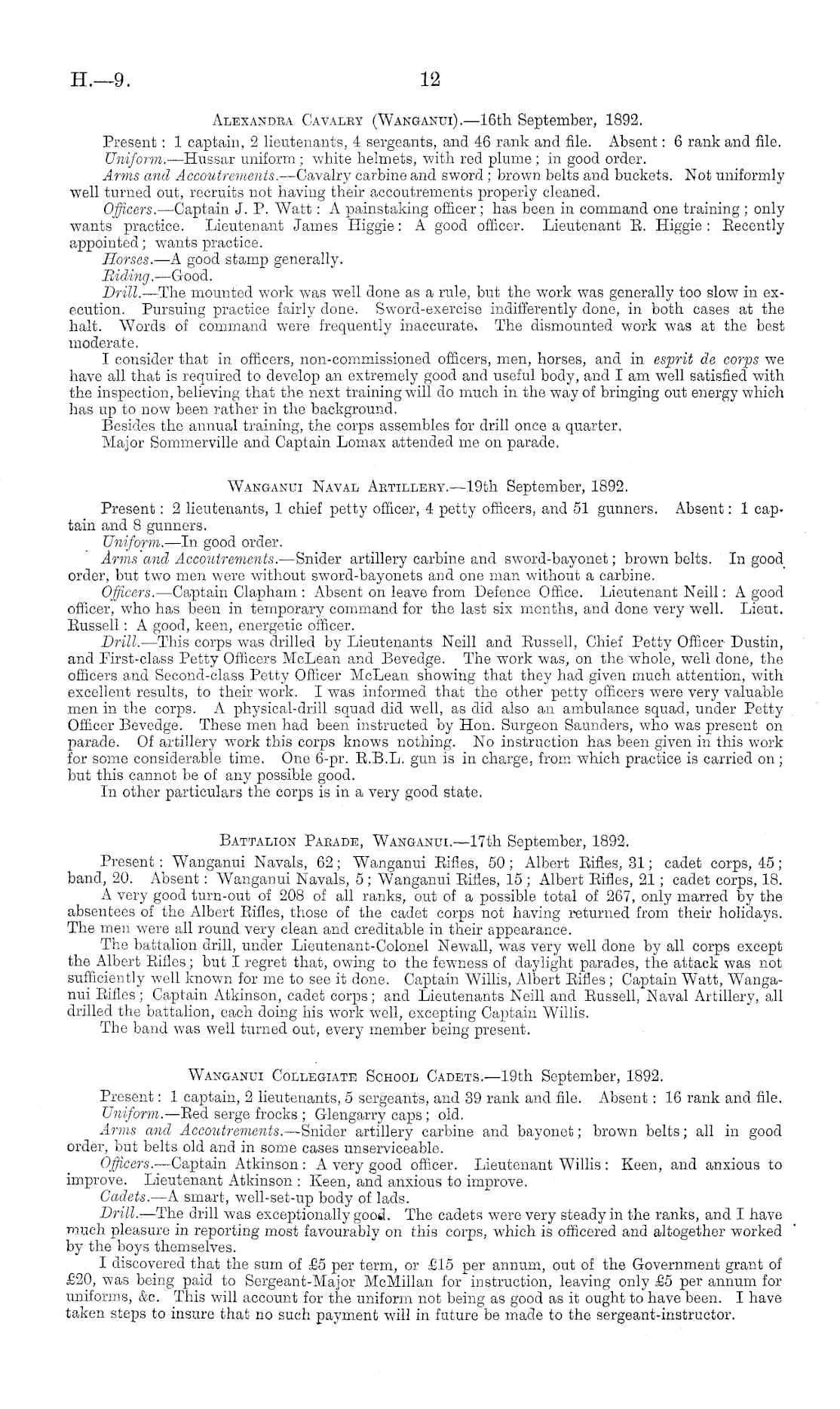 H.—9.

12

Alexandra Cavalry (Wanganui).—16th September, 1892.

Present: 1 captain, 2 lieutenants, 4 sergeants, and 46 rank and file. Absent: 6 rank and file.

Uniform.—Hussar uniform; white helmets, with red plume; in good order.

Arms and Accoutrements.—Cavalry carbine and sword; brown belts and buckets. Not uniformly well turned out, recruits not having their accoutrements properly cleaned.

Officers.—Captain J. P. Watt: A painstaking officer; has been in command one training; only wants practice. Lieutenant James Higgie: A good officer. Lieutenant R. Higgie: Recently appointed; wants practice.

Horses.—A good stamp generally.

Riding.—Good.

Drill.—The mounted work was well done as a rule, but the work was generally too slow in execution. Pursuing practice fairly done. Sword-exercise indifferently done, in both cases at the halt. Words of command were frequently inaccurate. The dismounted work was at the best moderate.

I consider that in officers, non-commissioned officers, men, horses, and in esprit de corps we have all that is required to develop an extremely good and useful body, and I am well satisfied with the inspection, believing that the next training will do much in the way of bringing out energy which has up to now been rather in the background.

Besides the annual training, the corps assembles for drill once a quarter.

Major Sommerville and Captain Lomax attended me on parade.

Wanganui Naval Artillery.—19th September, 1892.

Present: 2 lieutenants, 1 chief petty officer, 4 petty officers, and 51 gunners. Absent: 1 captain and 8 gunners.

Uniform.—In good order.

Arms and Accoutrements.—Snider artillery carbine and sword-bayonet; brown belts. In good order, but two men were without sword-bayonets and one man without a carbine.

Officers.—Captain Clapham: Absent on leave from Defence Office. Lieutenant Neill: A good officer, who has been in temporary command for the last six months, and done very well. Lieut. Russell: A good, keen, energetic officer.

Drill.—This corps was drilled by Lieutenants Neill and Russell, Chief Petty Officer Dustin, and First-class Petty Officers McLean and Bevedge. The work was, on the whole, well done, the officers and Second-class Petty Officer McLean showing that they had given much attention, with excellent results, to their work. I was informed that the other petty officers were very valuable men in the corps. A physical-drill squad did well, as did also an ambulance squad, under Petty Officer Bevedge. These men had been instructed by Hon. Surgeon Saunders, who was present on parade. Of artillery work this corps knows nothing. No instruction has been given in this work for some considerable time. One 6-pr. R.B.L. gun is in charge, from which practice is carried on; but this cannot be of any possible good.

In other particulars the corps is in a very good state.

Battalion Parade, Wanganui.—17th September, 1892.

Present: Wanganui Navals, 62; Wanganui Rifles, 50; Albert Rifles, 31; cadet corps, 45; band, 20. Absent: Wanganui Navals, 5; Wanganui Rifles, 15; Albert Rifles, 21; cadet corps, 18.

A very good turn-out of 208 of all ranks, out of a possible total of 267, only marred by the absentees of the Albert Rifles, those of the cadet corps not having returned from their holidays. The men were all round very clean and creditable in their appearance.

The battalion drill, under Lieutenant-Colonel Newall, was very well done by all corps except the Albert Rifles; but I regret that, owing to the fewness of daylight parades, the attack was not sufficiently well known for me to see it done. Captain Willis, Albert Rifles; Captain Watt, Wanganui Rifles; Captain Atkinson, cadet corps; and Lieutenants Neill and Russell, Naval Artillery, all drilled the battalion, each doing his work well, excepting Captain Willis.

The band was well turned out, every member being present.

Wanganui Collegiate School Cadets.—19th September, 1892.

Present: 1 captain, 2 lieutenants, 5 sergeants, and 39 rank and file. Absent: 16 rank and file.

Uniform.—Red serge frocks; Glengarry caps; old.

Arms and Accoutrements.—Snider artillery carbine and bayonet; brown belts; all in good order, but belts old and in some cases unserviceable.

Officers.—Captain Atkinson: A very good officer. Lieutenant Willis: Keen, and anxious to improve. Lieutenant Atkinson: Keen, and anxious to improve.

Cadets.—A smart, well-set-up body of lads.

Drill.—The drill was exceptionally good. The cadets were very steady in the ranks, and I have much pleasure in reporting most favourably on this corps, which is officered and altogether worked by the boys themselves.

I discovered that the sum of £5 per term, or £15 per annum, out of the Government grant of £20, was being paid to Sergeant-Major McMillan for instruction, leaving only £5 per annum for uniforms, &c. This will account for the uniform not being as good as it ought to have been. I have taken steps to insure that no such payment will in future be made to the sergeant-instructor.